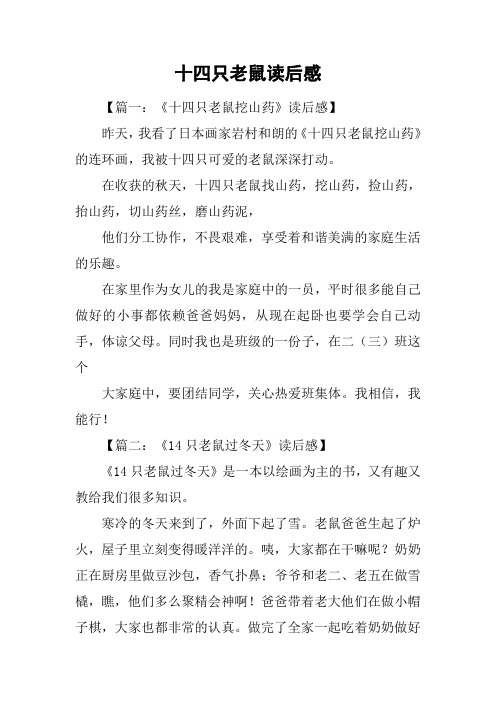 十四只老鼠读后感

【篇一：《十四只老鼠挖山药》读后感】

昨天，我看了日本画家岩村和朗的《十四只老鼠挖山药》的连环画，我被十四只可爱的老鼠深深打动。

在收获的秋天，十四只老鼠找山药，挖山药，捡山药，抬山药，切山药丝，磨山药泥，

他们分工协作，不畏艰难，享受着和谐美满的家庭生活的乐趣。

在家里作为女儿的我是家庭中的一员，平时很多能自己做好的小事都依赖爸爸妈妈，从现在起卧也要学会自己动手，体谅父母。同时我也是班级的一份子，在二（三）班这个

大家庭中，要团结同学，关心热爱班集体。我相信，我能行！

【篇二：《14只老鼠过冬天》读后感】

《14只老鼠过冬天》是一本以绘画为主的书，又有趣又教给我们很多知识。

寒冷的冬天来到了，外面下起了雪。老鼠爸爸生起了炉火，屋子里立刻变得暖洋洋的。咦，大家都在干嘛呢？奶奶正在厨房里做豆沙包，香气扑鼻；爷爷和老二、老五在做雪橇，瞧，他们多么聚精会神啊！爸爸带着老大他们在做小帽子棋，大家也都非常的认真。做完了全家一起吃着奶奶做好